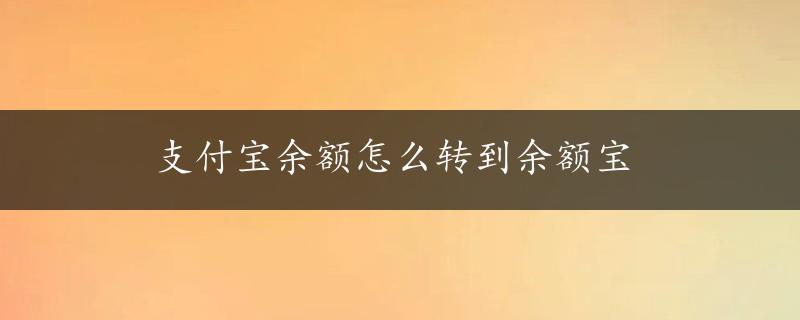 支付宝余额怎么转到余额宝